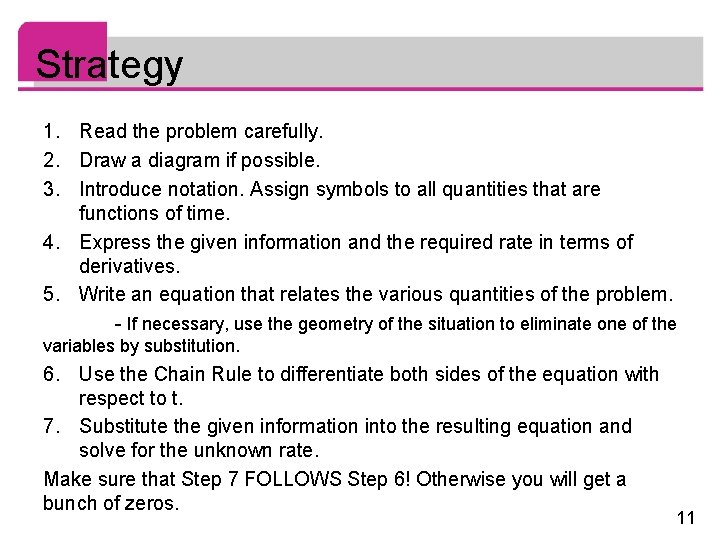 Strategy

1. Read the problem carefully.
2. Draw a diagram if possible.
3. Introduce notation. Assign symbols to all quantities that are functions of time.
4. Express the given information and the required rate in terms of derivatives.
5. Write an equation that relates the various quantities of the problem.

- If necessary, use the geometry of the situation to eliminate one of the variables by substitution.

6. Use the Chain Rule to differentiate both sides of the equation with respect to t.
7. Substitute the given information into the resulting equation and solve for the unknown rate.

Make sure that Step 7 FOLLOWS Step 6! Otherwise you will get a bunch of zeros.

11